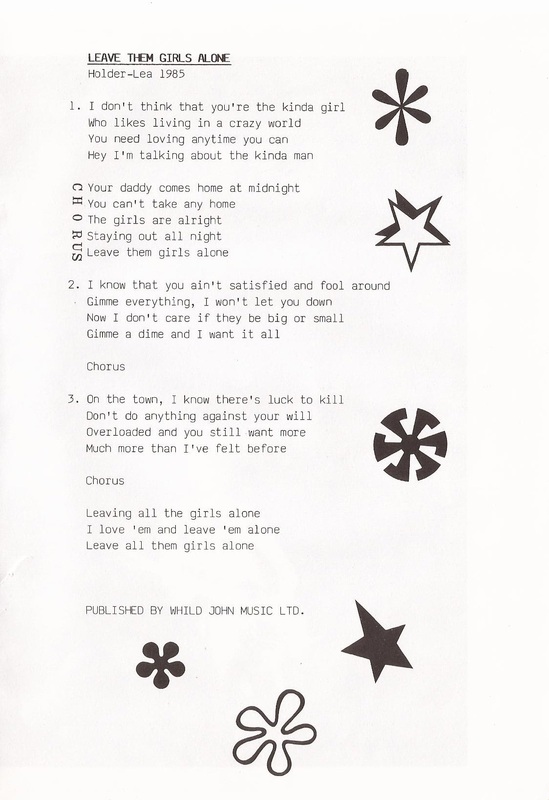 LEAVE THEM GIRLS ALONE
Holder-Lea 1985

1. I don't think that you're the kinda girl
Who likes living in a crazy world
You need loving anytime you can
Hey I'm talking about the kinda man

CHORUS
Your daddy comes home at midnight
You can't take any home
The girls are alright
Staying out all night
Leave them girls alone

2. I know that you ain't satisfied and fool around
Gimme everything, I won't let you down
Now I don't care if they be big or small
Gimme a dime and I want it all

Chorus

3. On the town, I know there's luck to kill
Don't do anything against your will
Overloaded and you still want more
Much more than I've felt before

Chorus

Leaving all the girls alone
I love 'em and leave 'em alone
Leave all them girls alone

PUBLISHED BY WHILD JOHN MUSIC LTD.